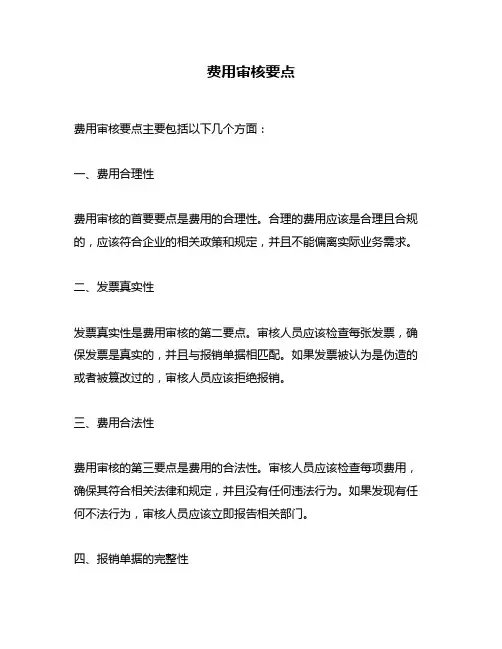 费用审核要点

费用审核要点主要包括以下几个方面：

一、费用合理性

费用审核的首要要点是费用的合理性。合理的费用应该是合理且合规的，应该符合企业的相关政策和规定，并且不能偏离实际业务需求。

二、发票真实性

发票真实性是费用审核的第二要点。审核人员应该检查每张发票，确保发票是真实的，并且与报销单据相匹配。如果发票被认为是伪造的或者被篡改过的，审核人员应该拒绝报销。

三、费用合法性

费用审核的第三要点是费用的合法性。审核人员应该检查每项费用，确保其符合相关法律和规定，并且没有任何违法行为。如果发现有任何不法行为，审核人员应该立即报告相关部门。

四、报销单据的完整性